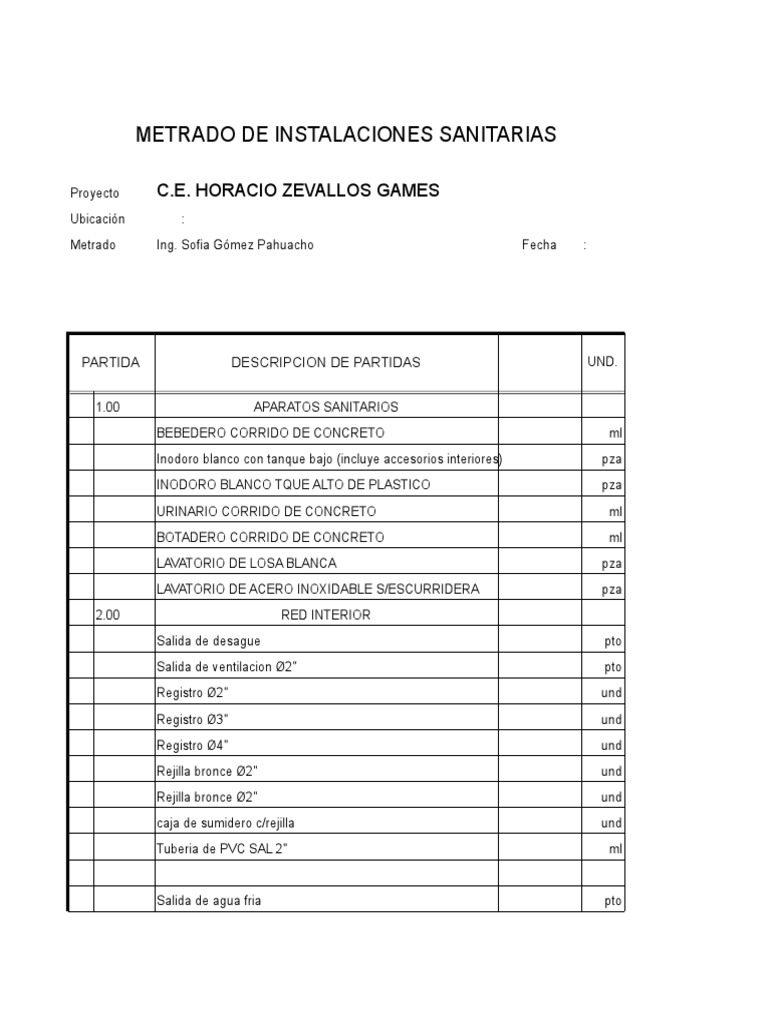 METRADO DE INSTALACIONES SANITARIAS

Proyecto C.E. HORACIO ZEVALLOS GAMES

Ubicación :

Metrado Ing. Sofia Gómez Pahuacho Fecha :

| PARTIDA | | DESCRIPCION DE PARTIDAS | | UND. |
|---|---|---|---|---|
| | 1.00 | APARATOS SANITARIOS | | |
| | | BEBEDERO CORRIDO DE CONCRETO | | ml |
| | | Inodoro blanco con tanque bajo (incluye accesorios interiores) | | pza |
| | | INODORO BLANCO TQUE ALTO DE PLASTICO | | pza |
| | | URINARIO CORRIDO DE CONCRETO | | ml |
| | | BOTADERO CORRIDO DE CONCRETO | | ml |
| | | LAVATORIO DE LOSA BLANCA | | pza |
| | | LAVATORIO DE ACERO INOXIDABLE S/ESCURRIDERA | | pza |
| | 2.00 | RED INTERIOR | | |
| | | Salida de desague | | pto |
| | | Salida de ventilacion Ø2" | | pto |
| | | Registro Ø2" | | und |
| | | Registro Ø3" | | und |
| | | Registro Ø4" | | und |
| | | Rejilla bronce Ø2" | | und |
| | | Rejilla bronce Ø2" | | und |
| | | caja de sumidero c/rejilla | | und |
| | | Tuberia de PVC SAL 2" | | ml |
| | | | | |
| | | Salida de agua fria | | pto |